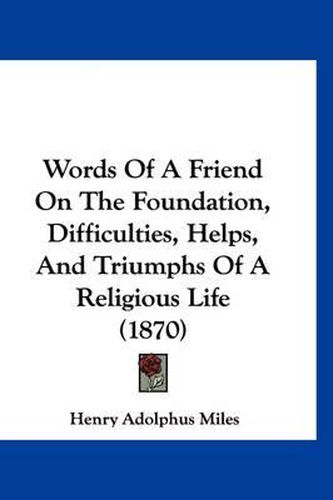 Words Of A Friend On The Foundation, Difficulties, Helps, And Triumphs Of A Religious Life (1870)

Henry Adolphus Miles